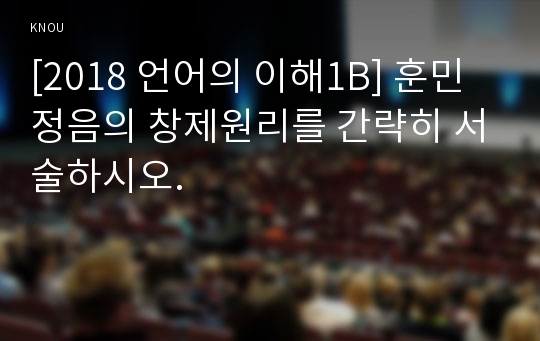 KNOU

[2018 언어의 이해1B] 훈민정음의 창제원리를 간략히 서술하시오.